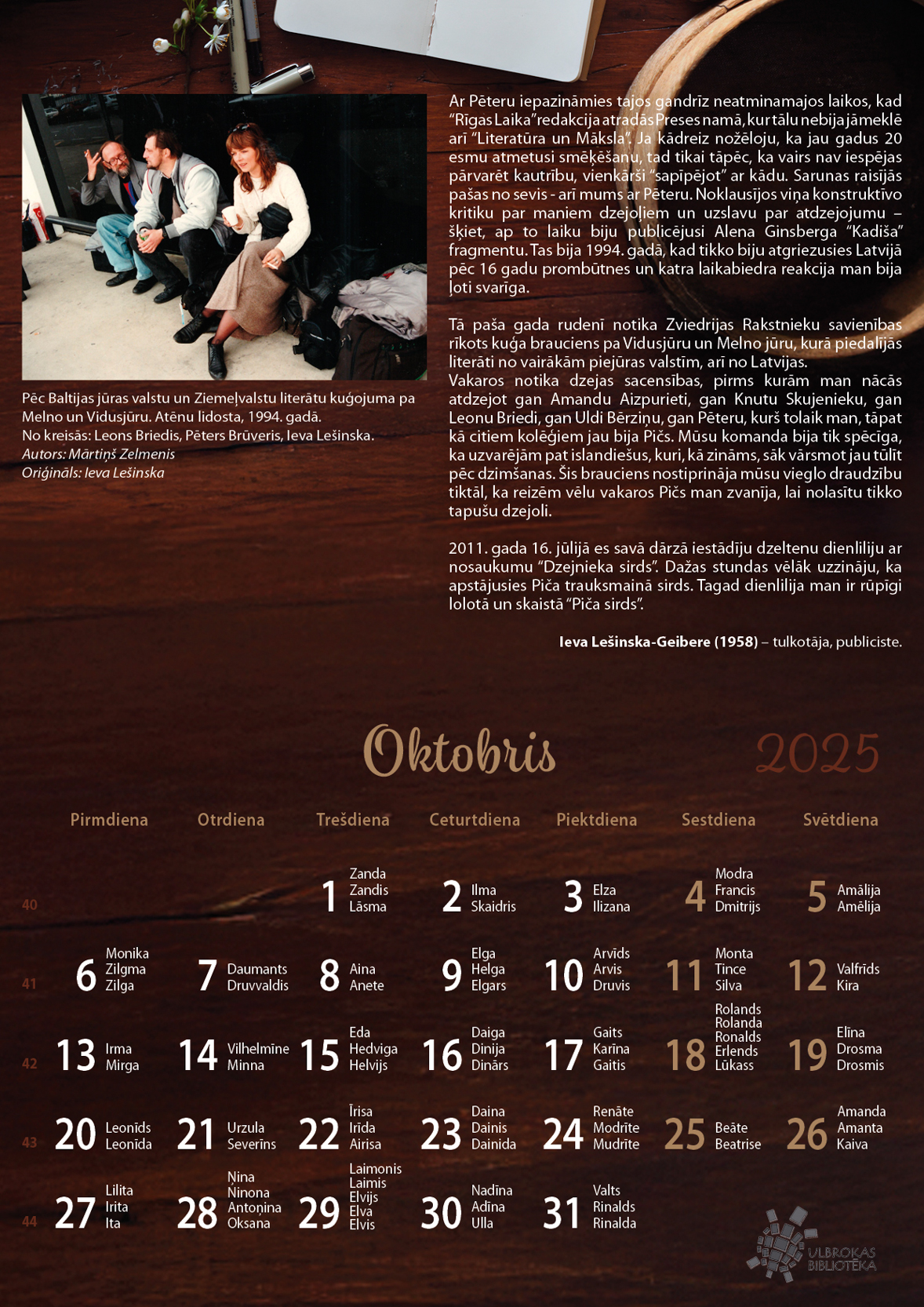 Pēc Baltijas jūras valstu un Ziemeļvalstu literātu kuģojuma pa Melno un Vidusjūru. Atēnu lidosta, 1994. gadā.
No kreisās: Leons Briedis, Pēters Brūveris, Ieva Lešinska.
Autors: Mārtiņš Zelmenis
Oriģināls: Ieva Lešinska

Ar Pēteru iepazināmies tajos gandrīz neatminamajos laikos, kad "Rīgas Laika" redakcija atradās Preses namā, kur tālu nebija jāmeklē arī "Literatūra un Māksla". Ja kādreiz nožēloju, ka jau gadus 20 esmu atmetusi smēķēšanu, tad tikai tāpēc, ka vairs nav iespējas pārvarēt kautrību, vienkārši "sapīpējot" ar kādu. Sarunas raisījās pašas no sevis - arī mums ar Pēteru. Noklausījos viņa konstruktīvo kritiku par maniem dzejoļiem un uzslavu par atdzejojumu – šķiet, ap to laiku biju publicējusi Alena Ginsberga "Kadiša" fragmentu. Tas bija 1994. gadā, kad tikko biju atgriezusies Latvijā pēc 16 gadu prombūtnes un katra laikabiedra reakcija man bija ļoti svarīga.

Tā paša gada rudenī notika Zviedrijas Rakstnieku savienības rīkots kuģa brauciens pa Vidusjūru un Melno jūru, kurā piedalījās literāti no vairākām piejūras valstīm, arī no Latvijas.
Vakaros notika dzejas sacensības, pirms kurām man nācās atdzejot gan Amandu Aizpurieti, gan Knutu Skujenieku, gan Leonu Briedi, gan Uldi Bērziņu, gan Pēteru, kurš tolaik man, tāpat kā citiem kolēģiem jau bija Pičs. Mūsu komanda bija tik spēcīga, ka uzvarējām pat islandiešus, kuri, kā zināms, sāk vārsmot jau tūlīt pēc dzimšanas. Šis brauciens nostiprināja mūsu vieglo draudzību tiktāl, ka reizēm vēlu vakaros Pičs man zvanīja, lai nolasītu tikko tapušu dzejoli.

2011. gada 16. jūlijā es savā dārzā iestādīju dzeltenu dienliliju ar nosaukumu "Dzejnieka sirds". Dažas stundas vēlāk uzzināju, ka apstājusies Piča trauksmainā sirds. Tagad dienlilija man ir rūpīgi lolotā un skaistā "Piča sirds".

Ieva Lešinska-Geibere (1958) – tulkotāja, publiciste.

Oktobris 2025

| | Pirmdiena | Otrdiena | Trešdiena | Ceturtdiena | Piektdiena | Sestdiena | Svētdiena |
|---|---|---|---|---|---|---|---|
| 40 | | | 1 Zanda Zandis Lāsma | 2 Ilma Skaidris | 3 Elza Ilizana | 4 Modra Francis Dmitrijs | 5 Amālija Amēlija |
| 41 | 6 Monika Zilgma Zilga | 7 Daumants Druvvaldis | 8 Aina Anete | 9 Elga Helga Elgars | 10 Arvīds Arvis Druvis | 11 Monta Tince Silva | 12 Valfrīds Kira |
| 42 | 13 Irma Mirga | 14 Vilhelmīne Minna | 15 Eda Hedviga Helvijs | 16 Daiga Dinija Dinārs | 17 Gaits Karīna Gaitis | 18 Rolands Rolanda Ronalds Erlends Lūkass | 19 Elīna Drosma Drosmis |
| 43 | 20 Leonīds Leonīda | 21 Urzula Severīns | 22 Īrisa Irīda Airisa | 23 Daina Dainis Dainida | 24 Renāte Modrīte Mudrīte | 25 Beāte Beatrise | 26 Amanda Amanta Kaiva |
| 44 | 27 Lilita Irita Ita | 28 Ņina Ninona Antoņina Oksana | 29 Laimonis Laimis Elvijs Elva Elvis | 30 Nadīna Adīna Ulla | 31 Valts Rinalds Rinalda | | |

ULBROKAS BIBLIOTĒKA